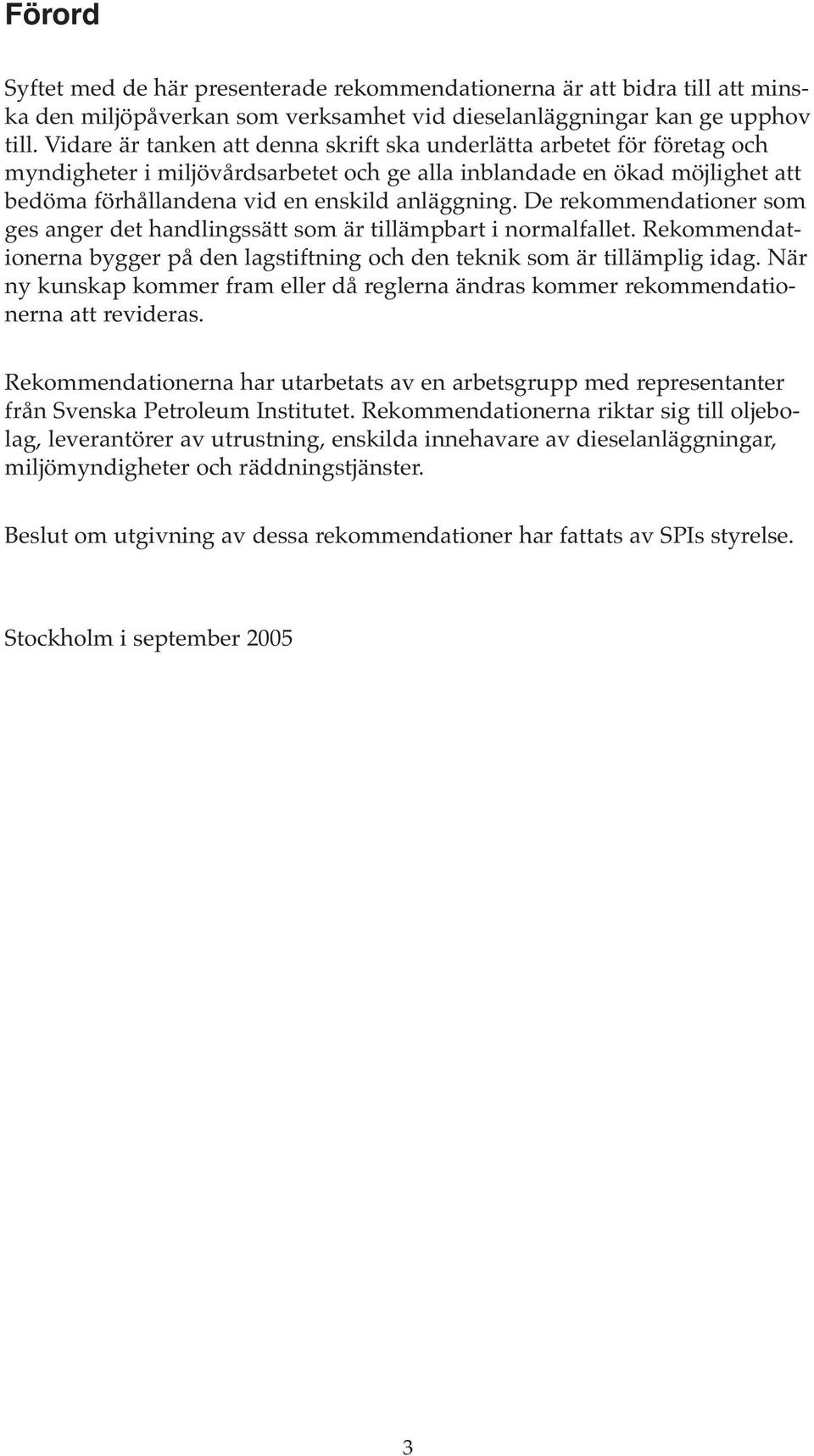 Förord

Syftet med de här presenterade rekommendationerna är att bidra till att minska den miljöpåverkan som verksamhet vid dieselanläggningar kan ge upphov till. Vidare är tanken att denna skrift ska underlätta arbetet för företag och myndigheter i miljövårdsarbetet och ge alla inblandade en ökad möjlighet att bedöma förhållandena vid en enskild anläggning. De rekommendationer som ges anger det handlingssätt som är tillämpbart i normalfallet. Rekommendationerna bygger på den lagstiftning och den teknik som är tillämplig idag. När ny kunskap kommer fram eller då reglerna ändras kommer rekommendationerna att revideras.

Rekommendationerna har utarbetats av en arbetsgrupp med representanter från Svenska Petroleum Institutet. Rekommendationerna riktar sig till oljebolag, leverantörer av utrustning, enskilda innehavare av dieselanläggningar, miljömyndigheter och räddningstjänster.

Beslut om utgivning av dessa rekommendationer har fattats av SPIs styrelse.

Stockholm i september 2005

3